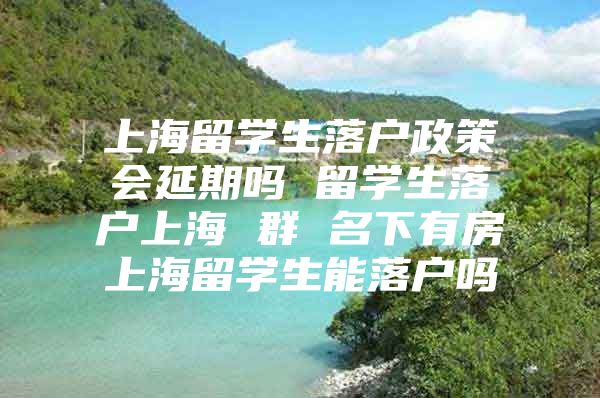 上海留学生落户政策会延期吗 留学生落户上海 群 名下有房上海留学生能落户吗